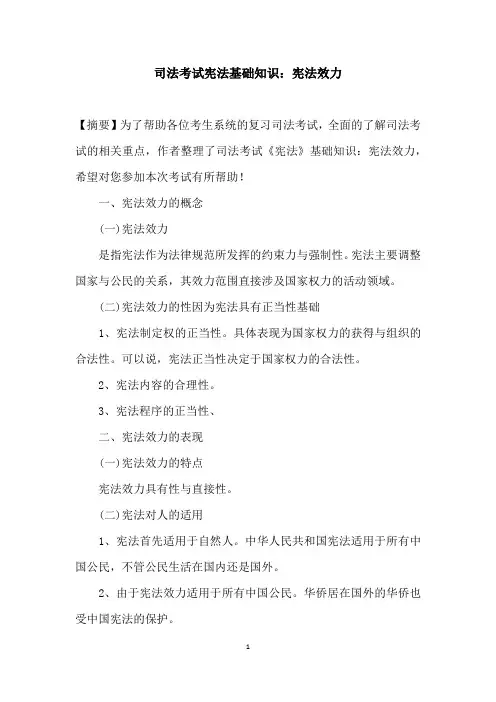 司法考试宪法基础知识：宪法效力

【摘要】为了帮助各位考生系统的复习司法考试，全面的了解司法考试的相关重点，作者整理了司法考试《宪法》基础知识：宪法效力，希望对您参加本次考试有所帮助！

一、宪法效力的概念

(一)宪法效力

是指宪法作为法律规范所发挥的约束力与强制性。宪法主要调整国家与公民的关系，其效力范围直接涉及国家权力的活动领域。

(二)宪法效力的性因为宪法具有正当性基础

1、宪法制定权的正当性。具体表现为国家权力的获得与组织的合法性。可以说，宪法正当性决定于国家权力的合法性。

2、宪法内容的合理性。

3、宪法程序的正当性、

二、宪法效力的表现

(一)宪法效力的特点

宪法效力具有性与直接性。

(二)宪法对人的适用

1、宪法首先适用于自然人。中华人民共和国宪法适用于所有中国公民，不管公民生活在国内还是国外。

2、由于宪法效力适用于所有中国公民。华侨居在国外的华侨也受中国宪法的保护。

1